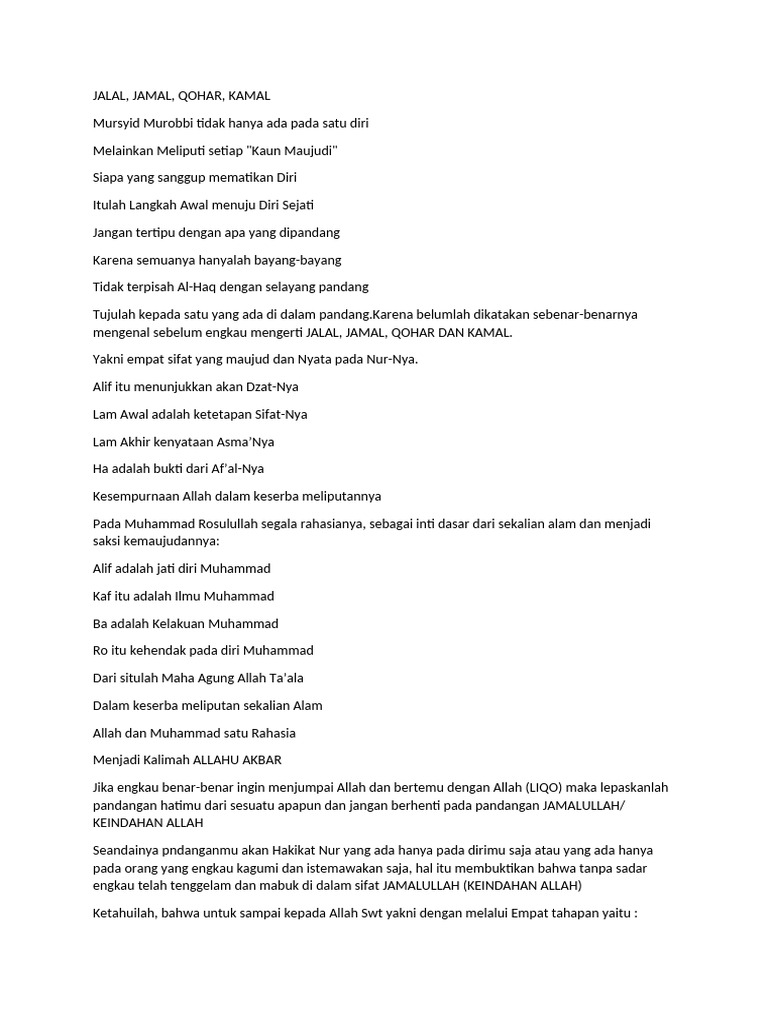 JALAL, JAMAL, QOHAR, KAMAL

Mursyid Murobbi tidak hanya ada pada satu diri

Melainkan Meliputi setiap "Kaun Maujudi"

Siapa yang sanggup mematikan Diri

Itulah Langkah Awal menuju Diri Sejati

Jangan tertipu dengan apa yang dipandang

Karena semuanya hanyalah bayang-bayang

Tidak terpisah Al-Haq dengan selayang pandang

Tujulah kepada satu yang ada di dalam pandang.Karena belumlah dikatakan sebenar-benarnya mengenal sebelum engkau mengerti JALAL, JAMAL, QOHAR DAN KAMAL.

Yakni empat sifat yang maujud dan Nyata pada Nur-Nya.

Alif itu menunjukkan akan Dzat-Nya

Lam Awal adalah ketetapan Sifat-Nya

Lam Akhir kenyataan Asma'Nya

Ha adalah bukti dari Af'al-Nya

Kesempurnaan Allah dalam keserba meliputannya

Pada Muhammad Rosulullah segala rahasianya, sebagai inti dasar dari sekalian alam dan menjadi saksi kemaujudannya:

Alif adalah jati diri Muhammad

Kaf itu adalah Ilmu Muhammad

Ba adalah Kelakuan Muhammad

Ro itu kehendak pada diri Muhammad

Dari situlah Maha Agung Allah Ta'ala

Dalam keserba meliputan sekalian Alam

Allah dan Muhammad satu Rahasia

Menjadi Kalimah ALLAHU AKBAR

Jika engkau benar-benar ingin menjumpai Allah dan bertemu dengan Allah (LIQO) maka lepaskanlah pandangan hatimu dari sesuatu apapun dan jangan berhenti pada pandangan JAMALULLAH/ KEINDAHAN ALLAH

Seandainya pndanganmu akan Hakikat Nur yang ada hanya pada dirimu saja atau yang ada hanya pada orang yang engkau kagumi dan istemawakan saja, hal itu membuktikan bahwa tanpa sadar engkau telah tenggelam dan mabuk di dalam sifat JAMALULLAH (KEINDAHAN ALLAH)

Ketahuilah, bahwa untuk sampai kepada Allah Swt yakni dengan melalui Empat tahapan yaitu :